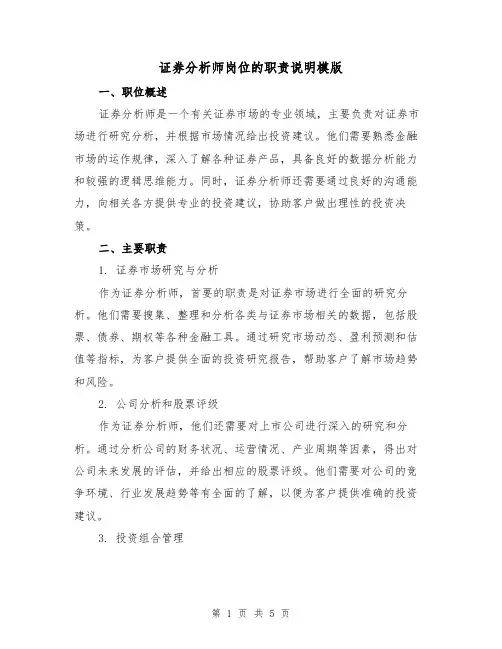 证券分析师岗位的职责说明模版

一、职位概述

证券分析师是一个有关证券市场的专业领域，主要负责对证券市场进行研究分析，并根据市场情况给出投资建议。他们需要熟悉金融市场的运作规律，深入了解各种证券产品，具备良好的数据分析能力和较强的逻辑思维能力。同时，证券分析师还需要通过良好的沟通能力，向相关各方提供专业的投资建议，协助客户做出理性的投资决策。

二、主要职责

1. 证券市场研究与分析

作为证券分析师，首要的职责是对证券市场进行全面的研究分析。他们需要搜集、整理和分析各类与证券市场相关的数据，包括股票、债券、期权等各种金融工具。通过研究市场动态、盈利预测和估值等指标，为客户提供全面的投资研究报告，帮助客户了解市场趋势和风险。

2. 公司分析和股票评级

作为证券分析师，他们还需要对上市公司进行深入的研究和分析。通过分析公司的财务状况、运营情况、产业周期等因素，得出对公司未来发展的评估，并给出相应的股票评级。他们需要对公司的竞争环境、行业发展趋势等有全面的了解，以便为客户提供准确的投资建议。

3. 投资组合管理

第 1 页 共 5 页